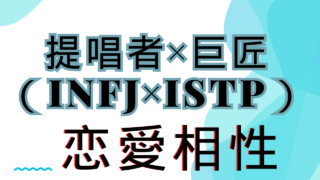 提唱者×巨匠
（INFJ×ISTP）
恋愛相性